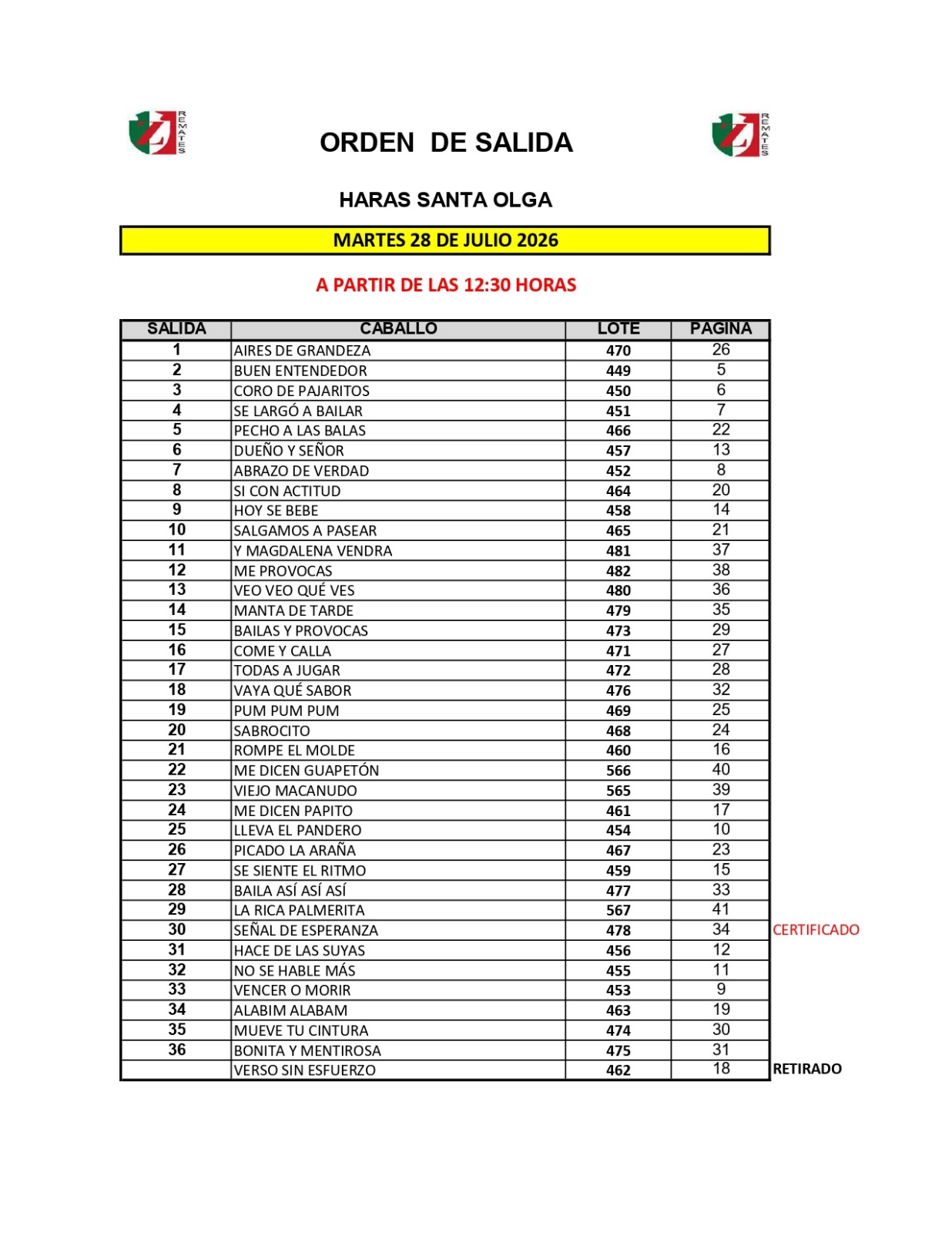 REMATES

ORDEN DE SALIDA

REMATES

HARAS SANTA OLGA

MARTES 28 DE JULIO 2026

A PARTIR DE LAS 12:30 HORAS

| SALIDA | CABALLO | LOTE | PAGINA | |
|---|---|---|---|---|
| 1 | AIRES DE GRANDEZA | 470 | 26 | |
| 2 | BUEN ENTENDEDOR | 449 | 5 | |
| 3 | CORO DE PAJARITOS | 450 | 6 | |
| 4 | SE LARGÓ A BAILAR | 451 | 7 | |
| 5 | PECHO A LAS BALAS | 466 | 22 | |
| 6 | DUEÑO Y SEÑOR | 457 | 13 | |
| 7 | ABRAZO DE VERDAD | 452 | 8 | |
| 8 | SI CON ACTITUD | 464 | 20 | |
| 9 | HOY SE BEBE | 458 | 14 | |
| 10 | SALGAMOS A PASEAR | 465 | 21 | |
| 11 | Y MAGDALENA VENDRA | 481 | 37 | |
| 12 | ME PROVOCAS | 482 | 38 | |
| 13 | VEO VEO QUÉ VES | 480 | 36 | |
| 14 | MANTA DE TARDE | 479 | 35 | |
| 15 | BAILAS Y PROVOCAS | 473 | 29 | |
| 16 | COME Y CALLA | 471 | 27 | |
| 17 | TODAS A JUGAR | 472 | 28 | |
| 18 | VAYA QUÉ SABOR | 476 | 32 | |
| 19 | PUM PUM PUM | 469 | 25 | |
| 20 | SABROCITO | 468 | 24 | |
| 21 | ROMPE EL MOLDE | 460 | 16 | |
| 22 | ME DICEN GUAPETÓN | 566 | 40 | |
| 23 | VIEJO MACANUDO | 565 | 39 | |
| 24 | ME DICEN PAPITO | 461 | 17 | |
| 25 | LLEVA EL PANDERO | 454 | 10 | |
| 26 | PICADO LA ARAÑA | 467 | 23 | |
| 27 | SE SIENTE EL RITMO | 459 | 15 | |
| 28 | BAILA ASÍ ASÍ ASÍ | 477 | 33 | |
| 29 | LA RICA PALMERITA | 567 | 41 | |
| 30 | SEÑAL DE ESPERANZA | 478 | 34 | CERTIFICADO |
| 31 | HACE DE LAS SUYAS | 456 | 12 | |
| 32 | NO SE HABLE MÁS | 455 | 11 | |
| 33 | VENCER O MORIR | 453 | 9 | |
| 34 | ALABIM ALABAM | 463 | 19 | |
| 35 | MUEVE TU CINTURA | 474 | 30 | |
| 36 | BONITA Y MENTIROSA | 475 | 31 | |
| | VERSO SIN ESFUERZO | 462 | 18 | RETIRADO |